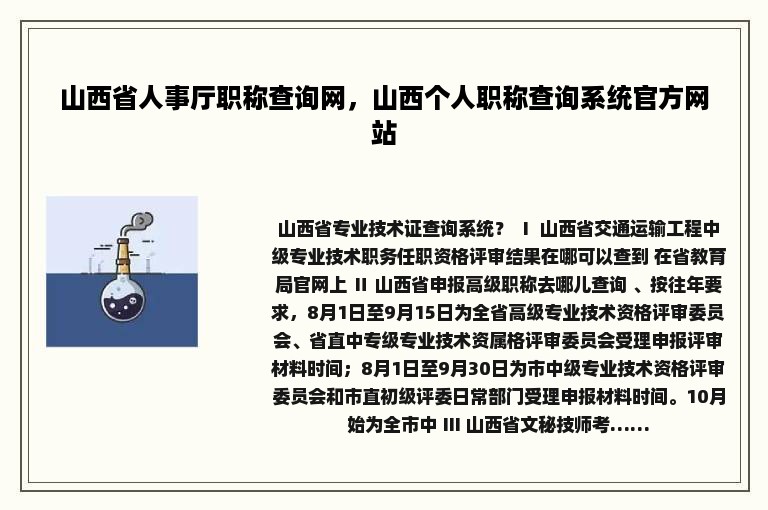 山西省人事厅职称查询网，山西个人职称查询系统官方网站

山西省专业技术证查询系统？ I 山西省交通运输工程中级专业技术职务任职资格评审结果在哪可以查到 在省教育局官网上 II 山西省申报高级职称去哪儿查询 、按往年要求，8月1日至9月15日为全省高级专业技术资格评审委员会、省直中专级专业技术资属格评审委员会受理申报评审材料时间；8月1日至9月30日为市中级专业技术资格评审委员会和市直初级评委日常部门受理申报材料时间。10月始为全市中 III 山西省文秘技师考......